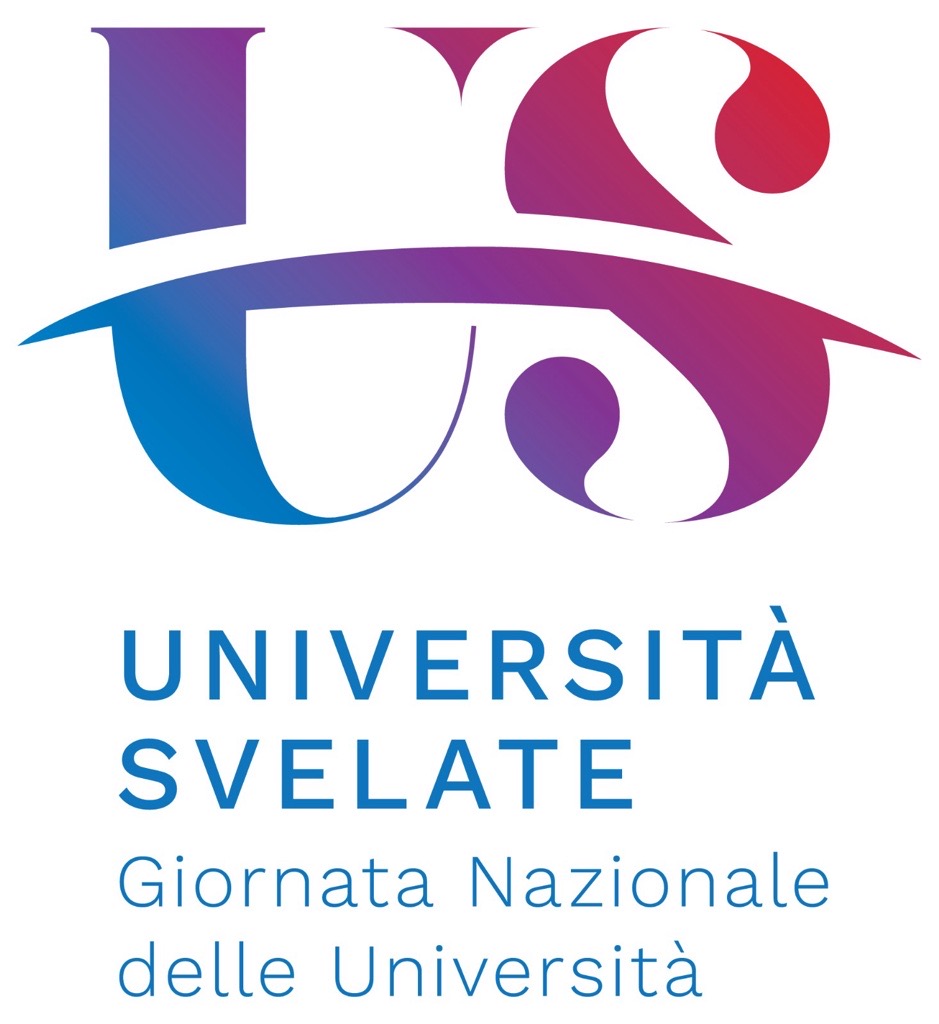 US

UNIVERSITÀ SVELATE
Giornata Nazionale delle Università